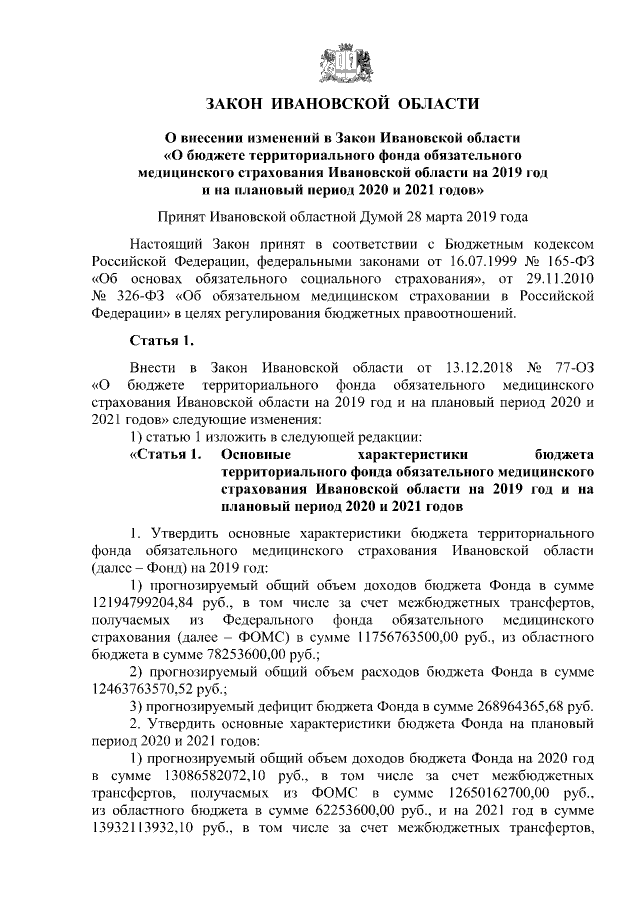 ЗАКОН ИВАНОВСКОЙ ОБЛАСТИ

О внесении изменений в Закон Ивановской области «О бюджете территориального фонда обязательного медицинского страхования Ивановской области на 2019 год и на плановый период 2020 и 2021 годов»

Принят Ивановской областной Думой 28 марта 2019 года

Настоящий Закон принят в соответствии с Бюджетным кодексом Российской Федерации, федеральными законами от 16.07.1999 № 165-ФЗ «Об основах обязательного социального страхования», от 29.11.2010 № 326-ФЗ «Об обязательном медицинском страховании в Российской Федерации» в целях регулирования бюджетных правоотношений.

Статья 1.

Внести в Закон Ивановской области от 13.12.2018 № 77-ОЗ «О бюджете территориального фонда обязательного медицинского страхования Ивановской области на 2019 год и на плановый период 2020 и 2021 годов» следующие изменения:

1) статью 1 изложить в следующей редакции:

«Статья 1. Основные характеристики бюджета территориального фонда обязательного медицинского страхования Ивановской области на 2019 год и на плановый период 2020 и 2021 годов

1. Утвердить основные характеристики бюджета территориального фонда обязательного медицинского страхования Ивановской области (далее – Фонд) на 2019 год:

1) прогнозируемый общий объем доходов бюджета Фонда в сумме 12194799204,84 руб., в том числе за счет межбюджетных трансфертов, получаемых из Федерального фонда обязательного медицинского страхования (далее – ФОМС) в сумме 11756763500,00 руб., из областного бюджета в сумме 78253600,00 руб.;

2) прогнозируемый общий объем расходов бюджета Фонда в сумме 12463763570,52 руб.;

3) прогнозируемый дефицит бюджета Фонда в сумме 268964365,68 руб.

2. Утвердить основные характеристики бюджета Фонда на плановый период 2020 и 2021 годов:

1) прогнозируемый общий объем доходов бюджета Фонда на 2020 год в сумме 13086582072,10 руб., в том числе за счет межбюджетных трансфертов, получаемых из ФОМС в сумме 12650162700,00 руб., из областного бюджета в сумме 62253600,00 руб., и на 2021 год в сумме 13932113932,10 руб., в том числе за счет межбюджетных трансфертов,